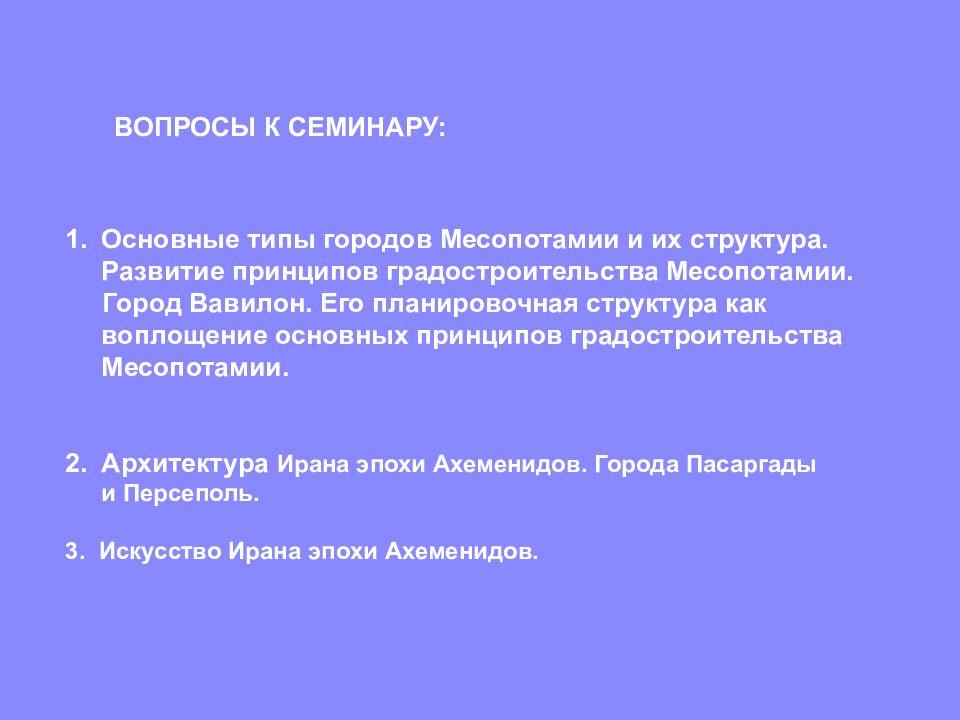 ВОПРОСЫ К СЕМИНАРУ:

1. Основные типы городов Месопотамии и их структура. Развитие принципов градостроительства Месопотамии. Город Вавилон. Его планировочная структура как воплощение основных принципов градостроительства Месопотамии.

2. Архитектура Ирана эпохи Ахеменидов. Города Пасаргады и Персеполь.

3. Искусство Ирана эпохи Ахеменидов.